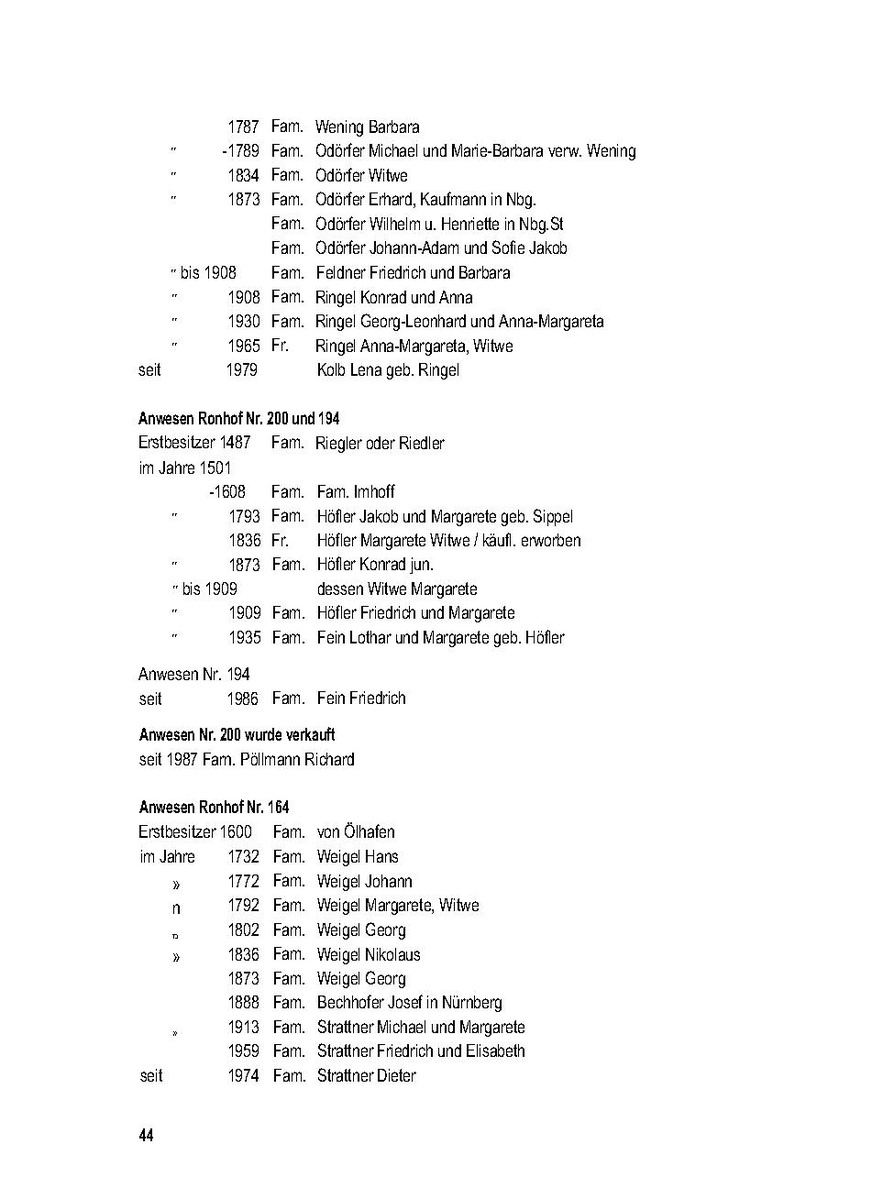 1787 Fam. Wening Barbara
" -1789 Fam. Odörfer Michael und Marie-Barbara verw. Wening
" 1834 Fam. Odörfer Witwe
" 1873 Fam. Odörfer Erhard, Kaufmann in Nbg.
Fam. Odörfer Wilhelm u. Henriette in Nbg.St
Fam. Odörfer Johann-Adam und Sofie Jakob
" bis 1908 Fam. Feldner Friedrich und Barbara
" 1908 Fam. Ringel Konrad und Anna
" 1930 Fam. Ringel Georg-Leonhard und Anna-Margareta
" 1965 Fr. Ringel Anna-Margareta, Witwe
seit 1979 Kolb Lena geb. Ringel

**Anwesen Ronhof Nr. 200 und 194**
Erstbesitzer 1487 Fam. Riegler oder Riedler
im Jahre 1501
-1608 Fam. Fam. Imhoff
" 1793 Fam. Höfler Jakob und Margarete geb. Sippel
1836 Fr. Höfler Margarete Witwe / käufl. erworben
" 1873 Fam. Höfler Konrad jun.
" bis 1909 dessen Witwe Margarete
" 1909 Fam. Höfler Friedrich und Margarete
" 1935 Fam. Fein Lothar und Margarete geb. Höfler

Anwesen Nr. 194
seit 1986 Fam. Fein Friedrich

**Anwesen Nr. 200 wurde verkauft**
seit 1987 Fam. Pöllmann Richard

**Anwesen Ronhof Nr. 164**
Erstbesitzer 1600 Fam. von Ölhafen
im Jahre 1732 Fam. Weigel Hans
» 1772 Fam. Weigel Johann
n 1792 Fam. Weigel Margarete, Witwe
" 1802 Fam. Weigel Georg
» 1836 Fam. Weigel Nikolaus
1873 Fam. Weigel Georg
1888 Fam. Bechhofer Josef in Nürnberg
» 1913 Fam. Strattner Michael und Margarete
1959 Fam. Strattner Friedrich und Elisabeth
seit 1974 Fam. Strattner Dieter

44